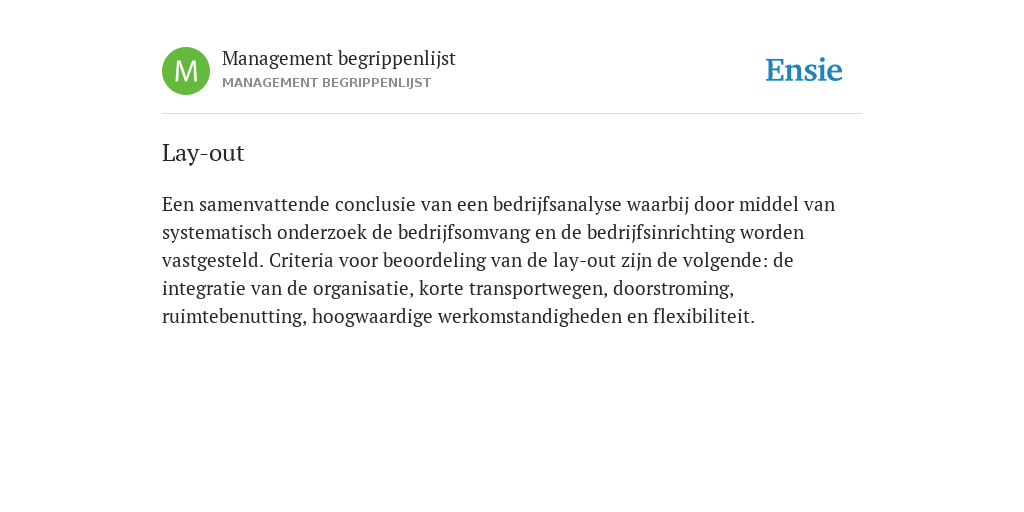 M

Management begrippenlijst
MANAGEMENT BEGRIPPENLIJST

Ensie

Lay-out

Een samenvattende conclusie van een bedrijfsanalyse waarbij door middel van systematisch onderzoek de bedrijfsomvang en de bedrijfsinrichting worden vastgesteld. Criteria voor beoordeling van de lay-out zijn de volgende: de integratie van de organisatie, korte transportwegen, doorstroming, ruimtebenutting, hoogwaardige werkomstandigheden en flexibiliteit.